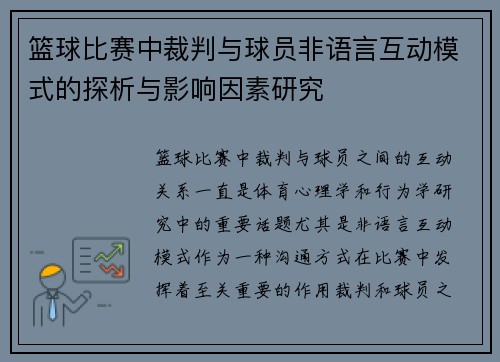 篮球比赛中裁判与球员非语言互动模式的探析与影响因素研究

篮球比赛中裁判与球员之间的互动关系一直是体育心理学和行为学研究中的重要话题尤其是非语言互动模式作为一种沟通方式在比赛中发挥着至关重要的作用裁判和球员之